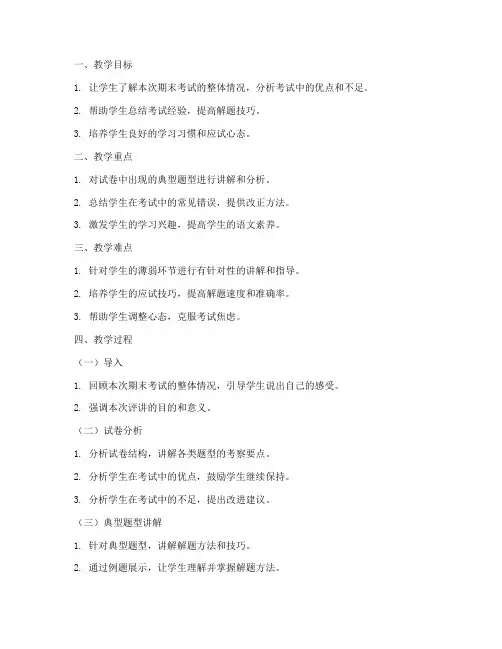 一、教学目标

1. 让学生了解本次期末考试的整体情况，分析考试中的优点和不足。

2. 帮助学生总结考试经验，提高解题技巧。

3. 培养学生良好的学习习惯和应试心态。

二、教学重点

1. 对试卷中出现的典型题型进行讲解和分析。

2. 总结学生在考试中的常见错误，提供改正方法。

3. 激发学生的学习兴趣，提高学生的语文素养。

三、教学难点

1. 针对学生的薄弱环节进行有针对性的讲解和指导。

2. 培养学生的应试技巧，提高解题速度和准确率。

3. 帮助学生调整心态，克服考试焦虑。

四、教学过程

（一）导入

1. 回顾本次期末考试的整体情况，引导学生说出自己的感受。

2. 强调本次评讲的目的和意义。

（二）试卷分析

1. 分析试卷结构，讲解各类题型的考察要点。

2. 分析学生在考试中的优点，鼓励学生继续保持。

3. 分析学生在考试中的不足，提出改进建议。

（三）典型题型讲解

1. 针对典型题型，讲解解题方法和技巧。

2. 通过例题展示，让学生理解并掌握解题方法。